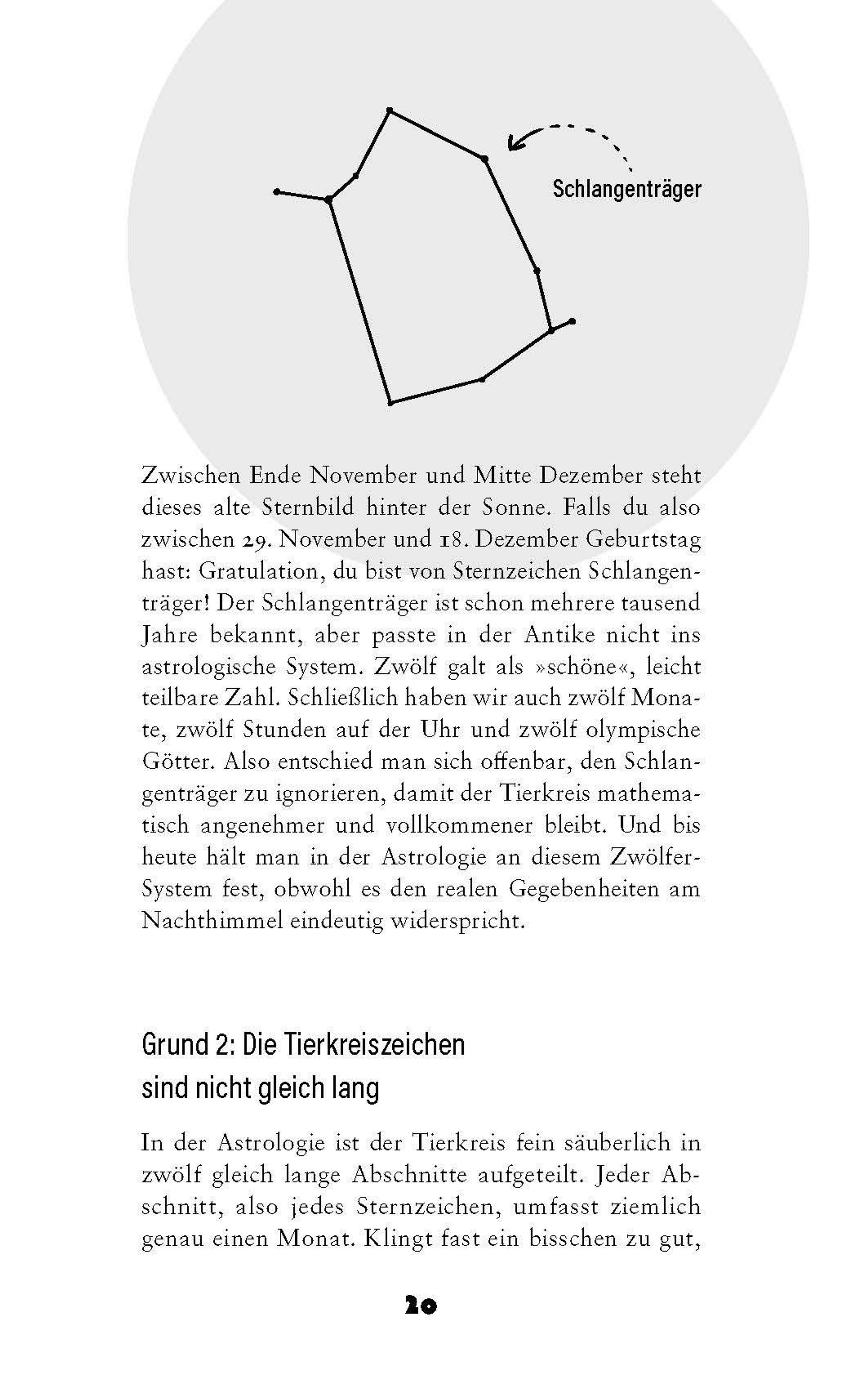 Schlangenträger

Zwischen Ende November und Mitte Dezember steht dieses alte Sternbild hinter der Sonne. Falls du also zwischen 29. November und 18. Dezember Geburtstag hast: Gratulation, du bist von Sternzeichen Schlangenträger! Der Schlangenträger ist schon mehrere tausend Jahre bekannt, aber passte in der Antike nicht ins astrologische System. Zwölf galt als »schöne«, leicht teilbare Zahl. Schließlich haben wir auch zwölf Monate, zwölf Stunden auf der Uhr und zwölf olympische Götter. Also entschied man sich offenbar, den Schlangenträger zu ignorieren, damit der Tierkreis mathematisch angenehmer und vollkommener bleibt. Und bis heute hält man in der Astrologie an diesem Zwölfer-System fest, obwohl es den realen Gegebenheiten am Nachthimmel eindeutig widerspricht.

Grund 2: Die Tierkreiszeichen sind nicht gleich lang

In der Astrologie ist der Tierkreis fein säuberlich in zwölf gleich lange Abschnitte aufgeteilt. Jeder Abschnitt, also jedes Sternzeichen, umfasst ziemlich genau einen Monat. Klingt fast ein bisschen zu gut,

20